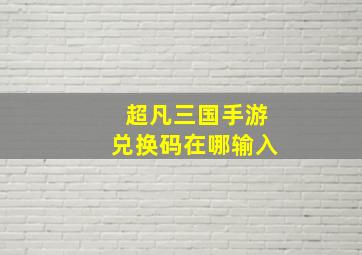 超凡三国手游
兑换码在哪输入